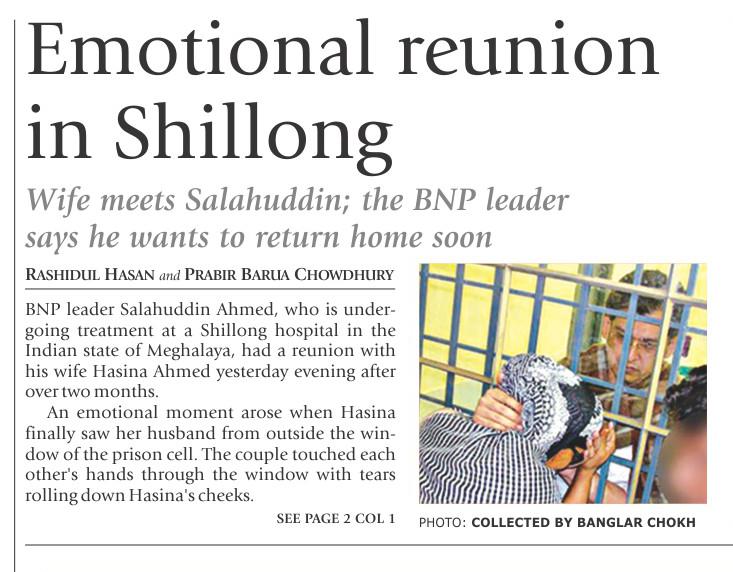 Emotional reunion in Shillong

Wife meets Salahuddin; the BNP leader says he wants to return home soon

RASHIDUL HASAN and PRABIR BARUA CHOWDHURY

BNP leader Salahuddin Ahmed, who is undergoing treatment at a Shillong hospital in the Indian state of Meghalaya, had a reunion with his wife Hasina Ahmed yesterday evening after over two months.

An emotional moment arose when Hasina finally saw her husband from outside the window of the prison cell. The couple touched each other's hands through the window with tears rolling down Hasina's cheeks.

SEE PAGE 2 COL 1

PHOTO: COLLECTED BY BANGLAR CHOKH